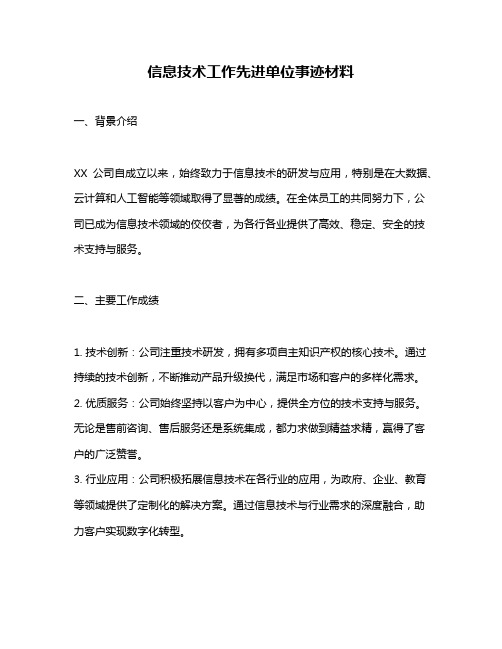 信息技术工作先进单位事迹材料

一、背景介绍

XX 公司自成立以来，始终致力于信息技术的研发与应用，特别是在大数据、云计算和人工智能等领域取得了显著的成绩。在全体员工的共同努力下，公司已成为信息技术领域的佼佼者，为各行各业提供了高效、稳定、安全的技术支持与服务。

二、主要工作成绩

1. 技术创新：公司注重技术研发，拥有多项自主知识产权的核心技术。通过持续的技术创新，不断推动产品升级换代，满足市场和客户的多样化需求。
2. 优质服务：公司始终坚持以客户为中心，提供全方位的技术支持与服务。无论是售前咨询、售后服务还是系统集成，都力求做到精益求精，赢得了客户的广泛赞誉。
3. 行业应用：公司积极拓展信息技术在各行业的应用，为政府、企业、教育等领域提供了定制化的解决方案。通过信息技术与行业需求的深度融合，助力客户实现数字化转型。